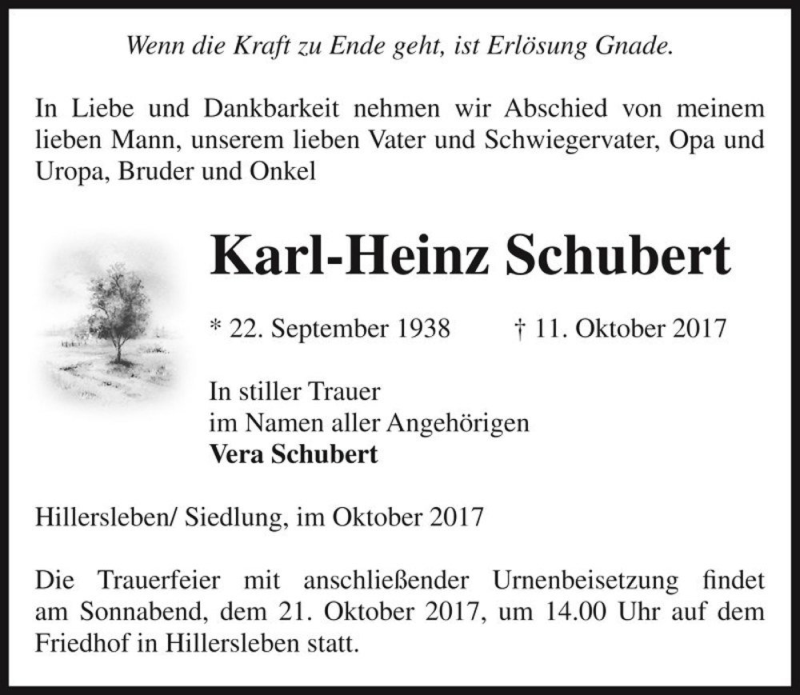 Wenn die Kraft zu Ende geht, ist Erlösung Gnade.

In Liebe und Dankbarkeit nehmen wir Abschied von meinem lieben Mann, unserem lieben Vater und Schwiegervater, Opa und Uropa, Bruder und Onkel

Karl-Heinz Schubert

* 22. September 1938 † 11. Oktober 2017

In stiller Trauer
im Namen aller Angehörigen
Vera Schubert

Hillersleben/ Siedlung, im Oktober 2017

Die Trauerfeier mit anschließender Urnenbeisetzung findet am Sonnabend, dem 21. Oktober 2017, um 14.00 Uhr auf dem Friedhof in Hillersleben statt.